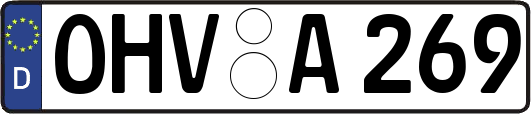 D
OHV A 269